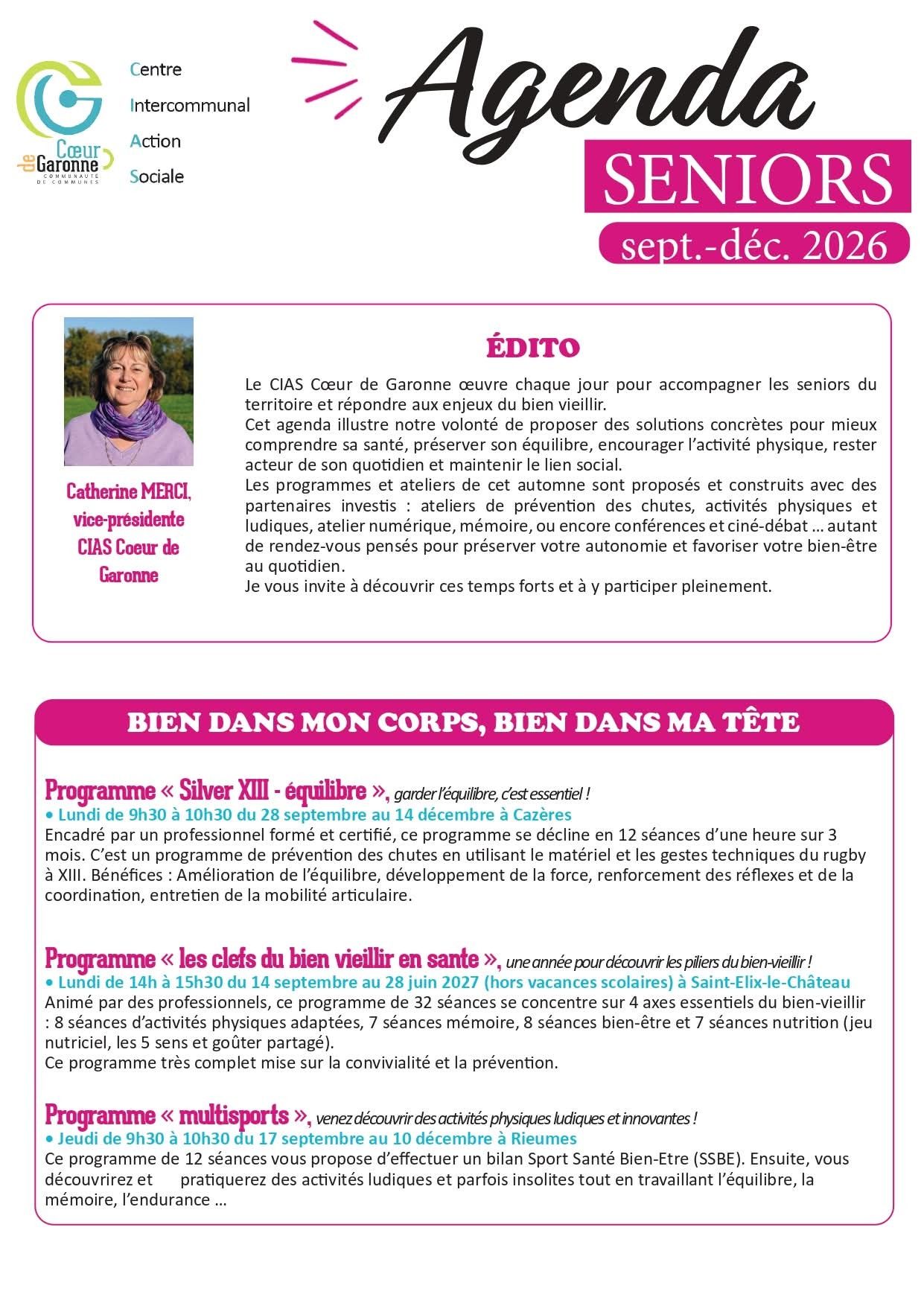 Cœur de Garonne
COMMUNAUTÉ DE COMMUNES

Centre
Intercommunal
Action
Sociale

Agenda
SENIORS
sept.-déc. 2026

Catherine MERCI, vice-présidente CIAS Coeur de Garonne

ÉDITO

Le CIAS Cœur de Garonne œuvre chaque jour pour accompagner les seniors du territoire et répondre aux enjeux du bien vieillir.
Cet agenda illustre notre volonté de proposer des solutions concrètes pour mieux comprendre sa santé, préserver son équilibre, encourager l'activité physique, rester acteur de son quotidien et maintenir le lien social.
Les programmes et ateliers de cet automne sont proposés et construits avec des partenaires investis : ateliers de prévention des chutes, activités physiques et ludiques, atelier numérique, mémoire, ou encore conférences et ciné-débat … autant de rendez-vous pensés pour préserver votre autonomie et favoriser votre bien-être au quotidien.
Je vous invite à découvrir ces temps forts et à y participer pleinement.

BIEN DANS MON CORPS, BIEN DANS MA TÊTE

Programme « Silver XIII - équilibre », garder l'équilibre, c'est essentiel !
• Lundi de 9h30 à 10h30 du 28 septembre au 14 décembre à Cazères
Encadré par un professionnel formé et certifié, ce programme se décline en 12 séances d'une heure sur 3 mois. C'est un programme de prévention des chutes en utilisant le matériel et les gestes techniques du rugby à XIII. Bénéfices : Amélioration de l'équilibre, développement de la force, renforcement des réflexes et de la coordination, entretien de la mobilité articulaire.

Programme « les clefs du bien vieillir en sante », une année pour découvrir les piliers du bien-vieillir !
• Lundi de 14h à 15h30 du 14 septembre au 28 juin 2027 (hors vacances scolaires) à Saint-Elix-le-Château
Animé par des professionnels, ce programme de 32 séances se concentre sur 4 axes essentiels du bien-vieillir : 8 séances d'activités physiques adaptées, 7 séances mémoire, 8 séances bien-être et 7 séances nutrition (jeu nutriciel, les 5 sens et goûter partagé).
Ce programme très complet mise sur la convivialité et la prévention.

Programme « multisports », venez découvrir des activités physiques ludiques et innovantes !
• Jeudi de 9h30 à 10h30 du 17 septembre au 10 décembre à Rieumes
Ce programme de 12 séances vous propose d'effectuer un bilan Sport Santé Bien-Etre (SSBE). Ensuite, vous découvrirez et pratiquerez des activités ludiques et parfois insolites tout en travaillant l'équilibre, la mémoire, l'endurance …